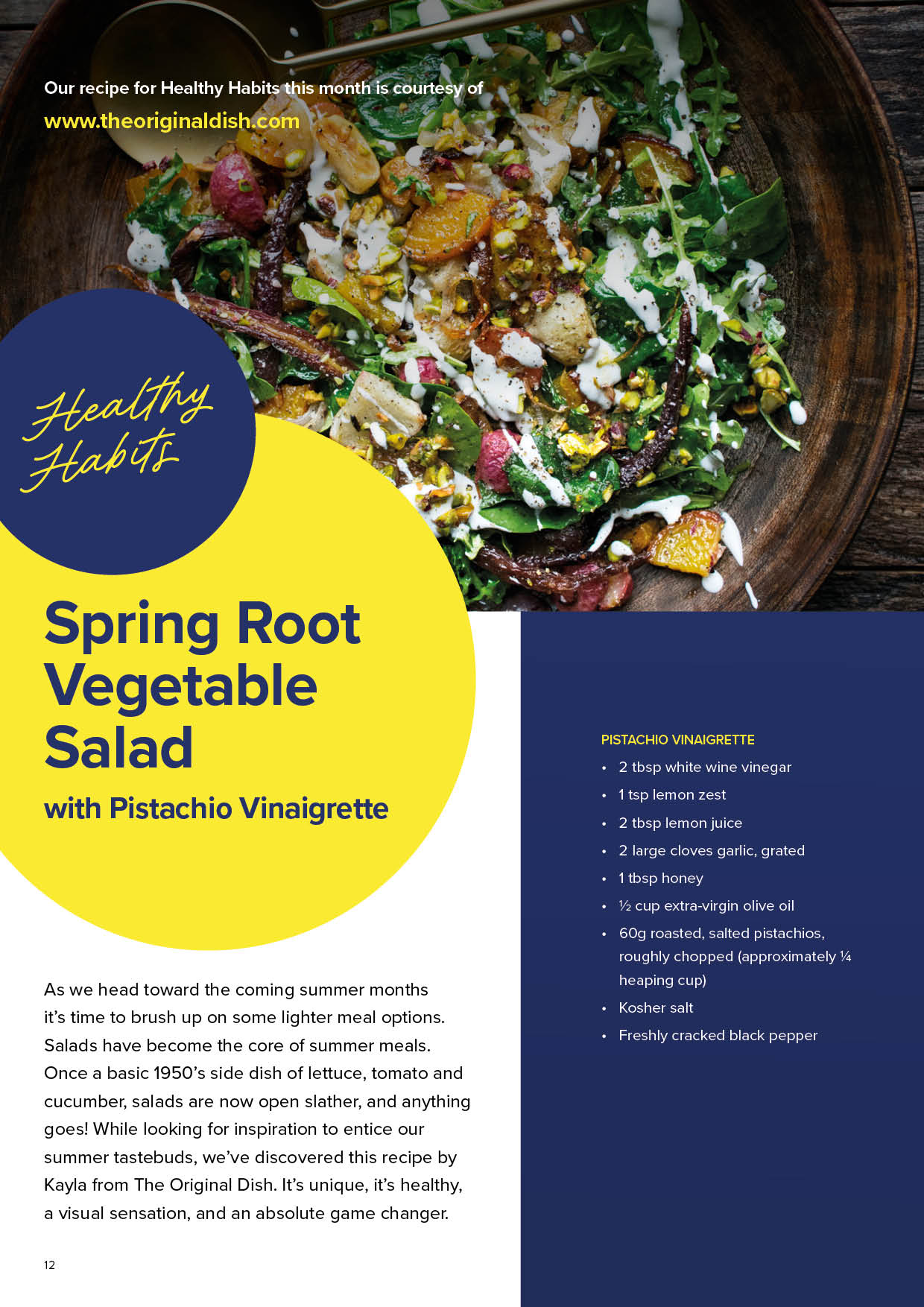 Our recipe for Healthy Habits this month is courtesy of
www.theoriginaldish.com

Healthy Habits

Spring Root Vegetable Salad

with Pistachio Vinaigrette

As we head toward the coming summer months it's time to brush up on some lighter meal options. Salads have become the core of summer meals. Once a basic 1950's side dish of lettuce, tomato and cucumber, salads are now open slather, and anything goes! While looking for inspiration to entice our summer tastebuds, we've discovered this recipe by Kayla from The Original Dish. It's unique, it's healthy, a visual sensation, and an absolute game changer.

12

PISTACHIO VINAIGRETTE
• 2 tbsp white wine vinegar
• 1 tsp lemon zest
• 2 tbsp lemon juice
• 2 large cloves garlic, grated
• 1 tbsp honey
• ½ cup extra-virgin olive oil
• 60g roasted, salted pistachios, roughly chopped (approximately ¼ heaping cup)
• Kosher salt
• Freshly cracked black pepper